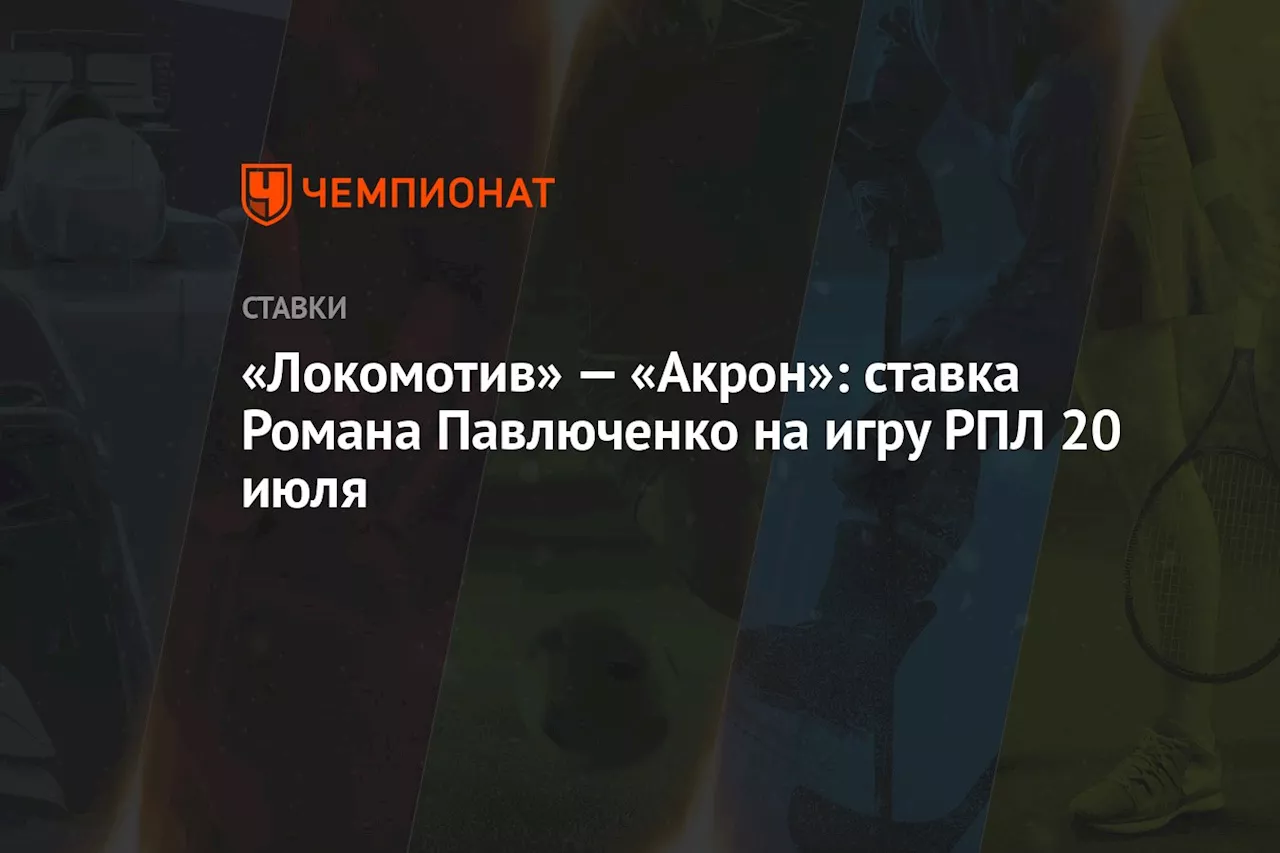 ЧЕМПИОНАТ

СТАВКИ

«Локомотив» — «Акрон»: ставка Романа Павлюченко на игру РПЛ 20 июля